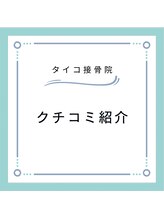 タイコ接骨院

クチコミ紹介